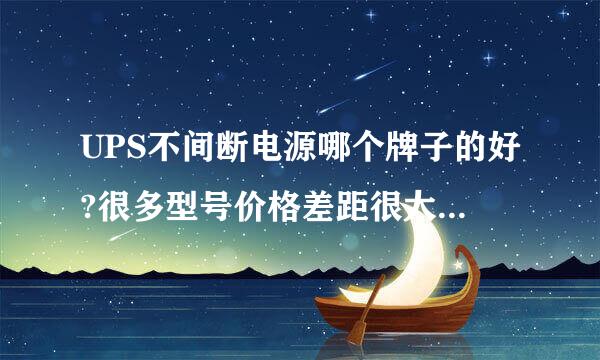 UPS不间断电源哪个牌子的好?很多型号价格差距很大...